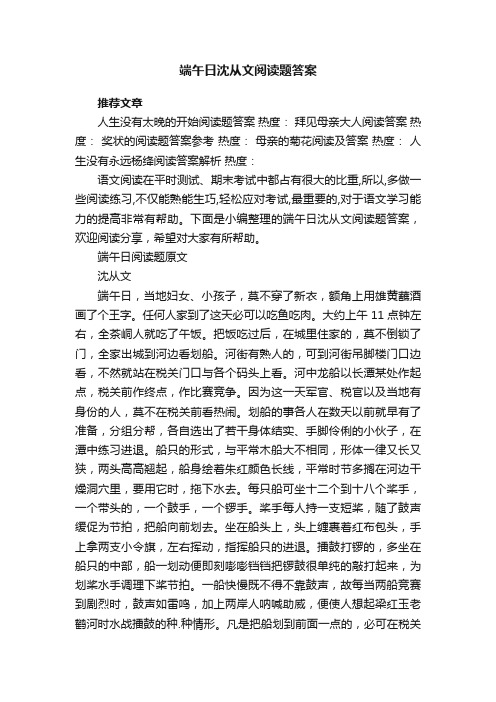 端午日沈从文阅读题答案

推荐文章

人生没有太晚的开始阅读题答案 热度： 拜见母亲大人阅读答案 热度： 奖状的阅读题答案参考 热度： 母亲的菊花阅读及答案 热度： 人生没有永远杨绛阅读答案解析 热度：

语文阅读在平时测试、期末考试中都占有很大的比重,所以,多做一些阅读练习,不仅能熟能生巧,轻松应对考试,最重要的,对于语文学习能力的提高非常有帮助。下面是小编整理的端午日沈从文阅读题答案，欢迎阅读分享，希望对大家有所帮助。

端午日阅读题原文

沈从文

端午日，当地妇女、小孩子，莫不穿了新衣，额角上用雄黄蘸酒画了个王字。任何人家到了这天必可以吃鱼吃肉。大约上午 11 点钟左右，全茶峒人就吃了午饭。把饭吃过后，在城里住家的，莫不倒锁了门，全家出城到河边看划船。河街有熟人的，可到河街吊脚楼门口边看，不然就站在税关门口与各个码头上看。河中龙船以长潭某处作起点，税关前作终点，作比赛竞争。因为这一天军官、税官以及当地有身份的人，莫不在税关前看热闹。划船的事各人在数天以前就早有了准备，分组分帮，各自选出了若干身体结实、手脚伶俐的小伙子，在潭中练习进退。船只的形式，与平常木船大不相同，形体一律又长又狭，两头高高翘起，船身绘着朱红颜色长线，平常时节多搁在河边干燥洞穴里，要用它时，拖下水去。每只船可坐十二个到十八个桨手，一个带头的，一个鼓手，一个锣手。桨手每人持一支短桨，随了鼓声缓促为节拍，把船向前划去。坐在船头上，头上缠裹着红布包头，手上拿两支小令旗，左右挥动，指挥船只的进退。擂鼓打锣的，多坐在船只的中部，船一划动便即刻嘭嘭铛铛把锣鼓很单纯的敲打起来，为划桨水手调理下桨节拍。一船快慢既不得不靠鼓声，故每当两船竞赛到剧烈时，鼓声如雷鸣，加上两岸人呐喊助威，便使人想起梁红玉老鹳河时水战擂鼓的种.种情形。凡是把船划到前面一点的，必可在税关